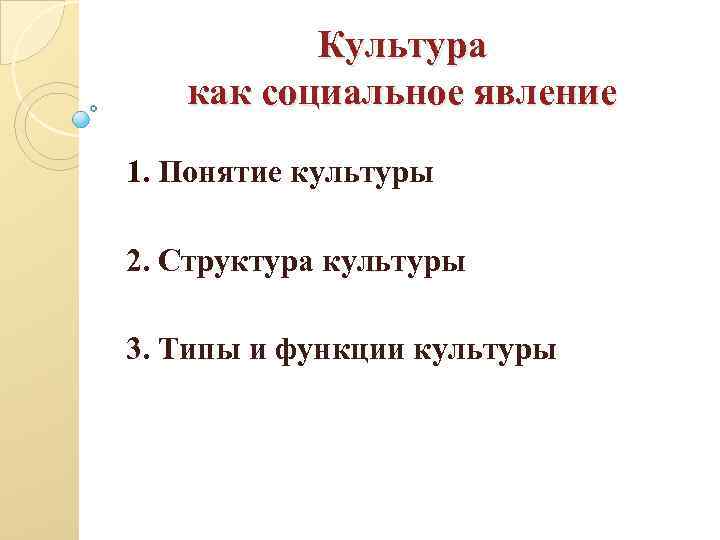 Культура
как социальное явление

1. Понятие культуры

2. Структура культуры

3. Типы и функции культуры